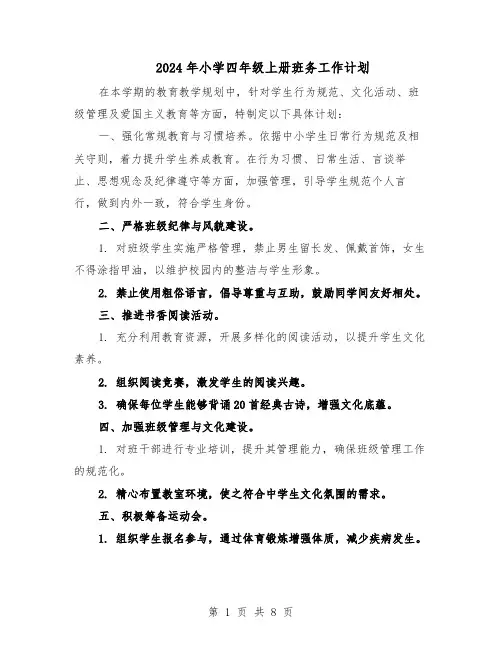 2024年小学四年级上册班务工作计划

在本学期的教育教学规划中，针对学生行为规范、文化活动、班级管理及爱国主义教育等方面，特制定以下具体计划：

一、强化常规教育与习惯培养。依据中小学生日常行为规范及相关守则，着力提升学生养成教育。在行为习惯、日常生活、言谈举止、思想观念及纪律遵守等方面，加强管理，引导学生规范个人言行，做到内外一致，符合学生身份。

二、严格班级纪律与风貌建设。

1. 对班级学生实施严格管理，禁止男生留长发、佩戴首饰，女生不得涂指甲油，以维护校园内的整洁与学生形象。

2. 禁止使用粗俗语言，倡导尊重与互助，鼓励同学间友好相处。

三、推进书香阅读活动。

1. 充分利用教育资源，开展多样化的阅读活动，以提升学生文化素养。

2. 组织阅读竞赛，激发学生的阅读兴趣。

3. 确保每位学生能够背诵20首经典古诗，增强文化底蕴。

四、加强班级管理与文化建设。

1. 对班干部进行专业培训，提升其管理能力，确保班级管理工作的规范化。

2. 精心布置教室环境，使之符合中学生文化氛围的需求。

五、积极筹备运动会。

1. 组织学生报名参与，通过体育锻炼增强体质，减少疾病发生。

第 1 页 共 8 页